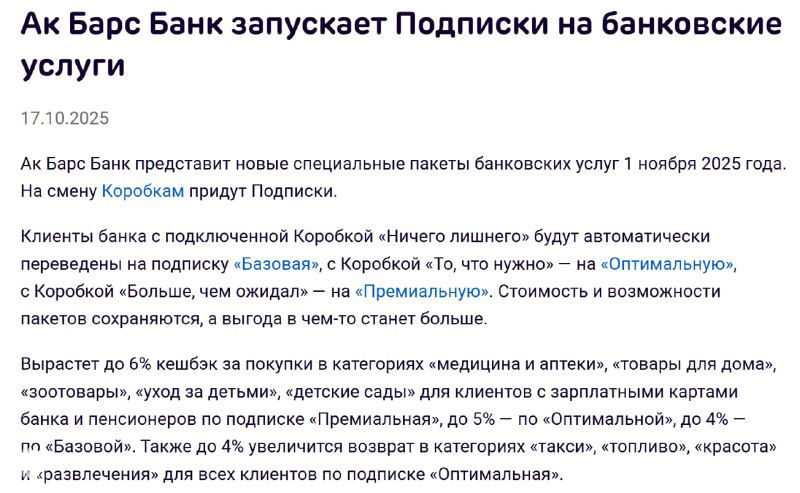 Ак Барс Банк запускает Подписки на банковские услуги

17.10.2025

Ак Барс Банк представит новые специальные пакеты банковских услуг 1 ноября 2025 года. На смену Коробкам придут Подписки.

Клиенты банка с подключенной Коробкой «Ничего лишнего» будут автоматически переведены на подписку «Базовая», с Коробкой «То, что нужно» — на «Оптимальную», с Коробкой «Больше, чем ожидал» — на «Премиальную». Стоимость и возможности пакетов сохраняются, а выгода в чем-то станет больше.

Вырастет до 6% кешбэк за покупки в категориях «медицина и аптеки», «товары для дома», «зоотовары», «уход за детьми», «детские сады» для клиентов с зарплатными картами банка и пенсионеров по подписке «Премиальная», до 5% — по «Оптимальной», до 4% — по «Базовой». Также до 4% увеличится возврат в категориях «такси», «топливо», «красота» и «развлечения» для всех клиентов по подписке «Оптимальная».